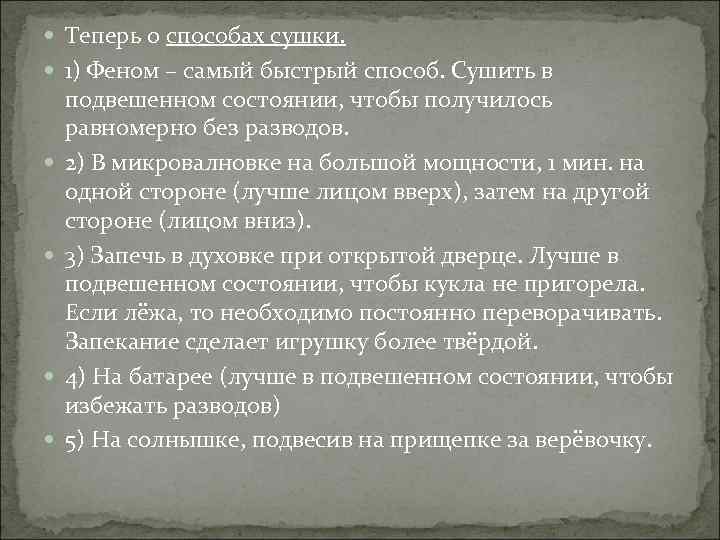 Теперь о способах сушки.

1) Феном – самый быстрый способ. Сушить в подвешенном состоянии, чтобы получилось равномерно без разводов.

2) В микровалновке на большой мощности, 1 мин. на одной стороне (лучше лицом вверх), затем на другой стороне (лицом вниз).

3) Запечь в духовке при открытой дверце. Лучше в подвешенном состоянии, чтобы кукла не пригорела. Если лёжа, то необходимо постоянно переворачивать. Запекание сделает игрушку более твёрдой.

4) На батарее (лучше в подвешенном состоянии, чтобы избежать разводов)

5) На солнышке, подвесив на прищепке за верёвочку.